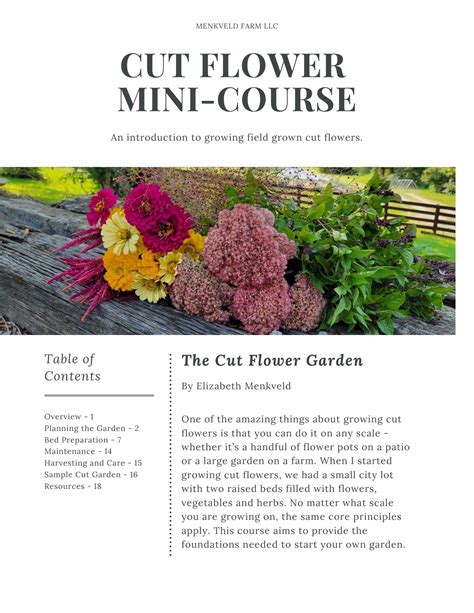 MENKVELD FARM LLC

CUT FLOWER MINI-COURSE

An introduction to growing field grown cut flowers.

Table of Contents

Overview - 1
Planning the Garden - 2
Bed Preparation - 7
Maintenance - 14
Harvesting and Care - 15
Sample Cut Garden - 16
Resources - 18

The Cut Flower Garden

By Elizabeth Menkveld

One of the amazing things about growing cut flowers is that you can do it on any scale - whether it's a handful of flower pots on a patio or a large garden on a farm. When I started growing cut flowers, we had a small city lot with two raised beds filled with flowers, vegetables and herbs. No matter what scale you are growing on, the same core principles apply. This course aims to provide the foundations needed to start your own garden.